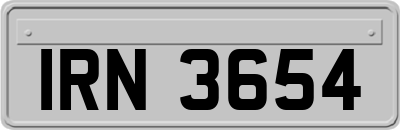 IRN 3654